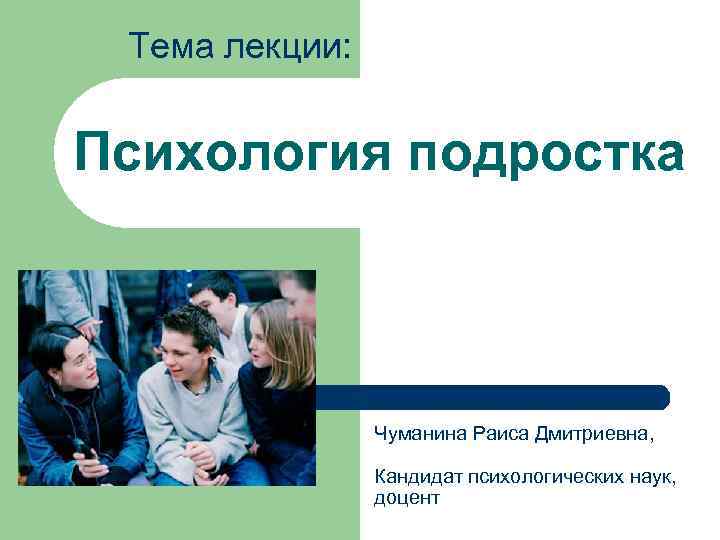 Тема лекции:

Психология подростка

Чуманина Раиса Дмитриевна,

Кандидат психологических наук, доцент